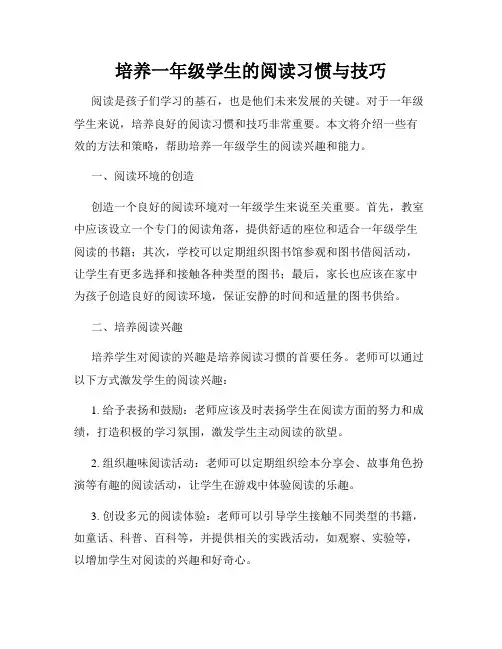 培养一年级学生的阅读习惯与技巧

阅读是孩子们学习的基石，也是他们未来发展的关键。对于一年级学生来说，培养良好的阅读习惯和技巧非常重要。本文将介绍一些有效的方法和策略，帮助培养一年级学生的阅读兴趣和能力。

一、阅读环境的创造

创造一个良好的阅读环境对一年级学生来说至关重要。首先，教室中应该设立一个专门的阅读角落，提供舒适的座位和适合一年级学生阅读的书籍；其次，学校可以定期组织图书馆参观和图书借阅活动，让学生有更多选择和接触各种类型的图书；最后，家长也应该在家中为孩子创造良好的阅读环境，保证安静的时间和适量的图书供给。

二、培养阅读兴趣

培养学生对阅读的兴趣是培养阅读习惯的首要任务。老师可以通过以下方式激发学生的阅读兴趣：

1. 给予表扬和鼓励：老师应该及时表扬学生在阅读方面的努力和成绩，打造积极的学习氛围，激发学生主动阅读的欲望。

2. 组织趣味阅读活动：老师可以定期组织绘本分享会、故事角色扮演等有趣的阅读活动，让学生在游戏中体验阅读的乐趣。

3. 创设多元的阅读体验：老师可以引导学生接触不同类型的书籍，如童话、科普、百科等，并提供相关的实践活动，如观察、实验等，以增加学生对阅读的兴趣和好奇心。